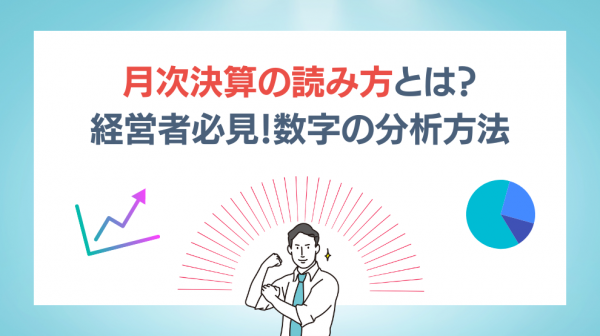 月次決算の読み方とは?
経営者必見!数字の分析方法